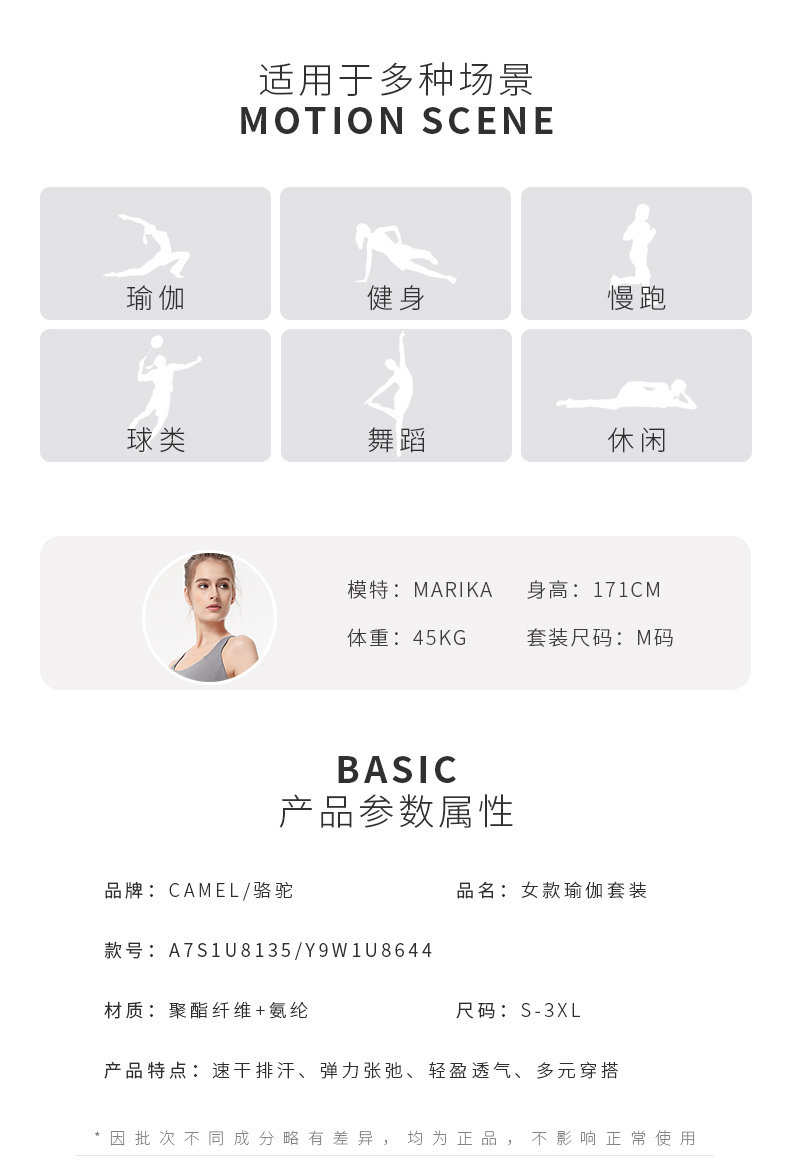 适用于多种场景
MOTION SCENE

瑜伽

健身

慢跑

球类

舞蹈

休闲

模特：MARIKA 身高：171CM

体重：45KG 套装尺码：M码

BASIC
产品参数属性

品牌：CAMEL/骆驼 品名：女款瑜伽套装

款号：A7S1U8135/Y9W1U8644

材质：聚酯纤维+氨纶 尺码：S-3XL

产品特点：速干排汗、弹力张弛、轻盈透气、多元穿搭

*因批次不同成分略有差异，均为正品，不影响正常使用